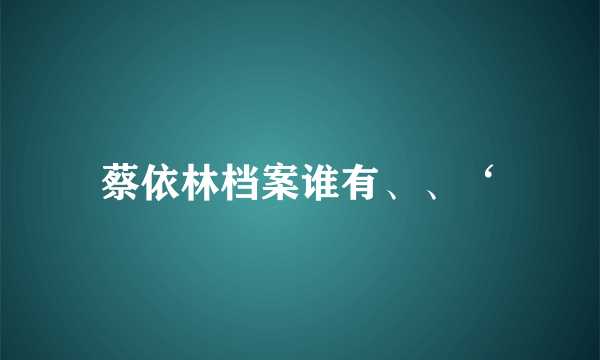 蔡依林档案谁有、、‘